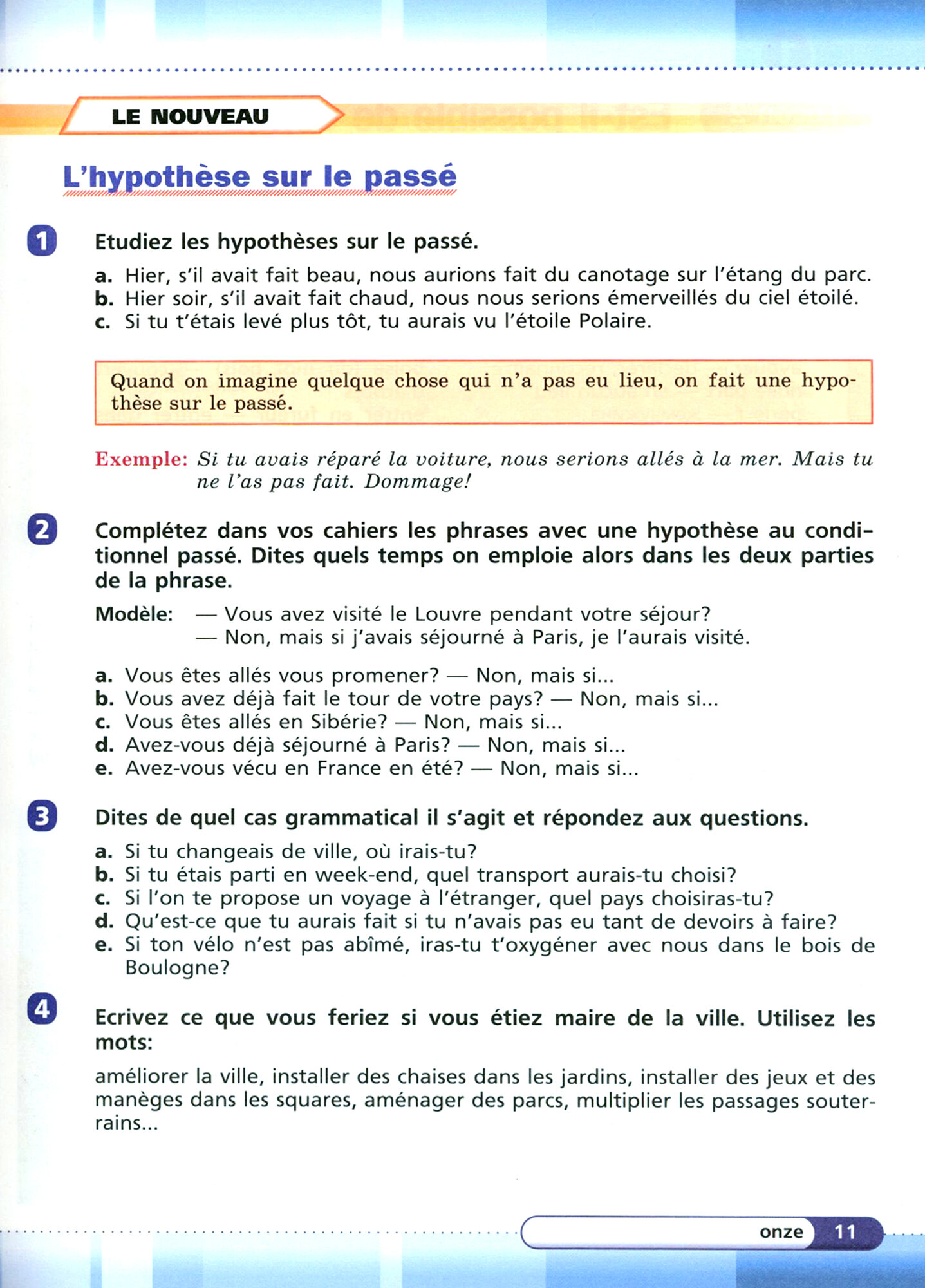 LE NOUVEAU

L'hypothèse sur le passé

1 Etudiez les hypothèses sur le passé.

a. Hier, s'il avait fait beau, nous aurions fait du canotage sur l'étang du parc.
b. Hier soir, s'il avait fait chaud, nous nous serions émerveillés du ciel étoilé.
c. Si tu t'étais levé plus tôt, tu aurais vu l'étoile Polaire.

Quand on imagine quelque chose qui n'a pas eu lieu, on fait une hypothèse sur le passé.

Exemple: Si tu avais réparé la voiture, nous serions allés à la mer. Mais tu ne l'as pas fait. Dommage!

2 Complétez dans vos cahiers les phrases avec une hypothèse au conditionnel passé. Dites quels temps on emploie alors dans les deux parties de la phrase.

Modèle: — Vous avez visité le Louvre pendant votre séjour?
— Non, mais si j'avais séjourné à Paris, je l'aurais visité.

a. Vous êtes allés vous promener? — Non, mais si...
b. Vous avez déjà fait le tour de votre pays? — Non, mais si...
c. Vous êtes allés en Sibérie? — Non, mais si...
d. Avez-vous déjà séjourné à Paris? — Non, mais si...
e. Avez-vous vécu en France en été? — Non, mais si...

3 Dites de quel cas grammatical il s'agit et répondez aux questions.

a. Si tu changeais de ville, où irais-tu?
b. Si tu étais parti en week-end, quel transport aurais-tu choisi?
c. Si l'on te propose un voyage à l'étranger, quel pays choisiras-tu?
d. Qu'est-ce que tu aurais fait si tu n'avais pas eu tant de devoirs à faire?
e. Si ton vélo n'est pas abîmé, iras-tu t'oxygéner avec nous dans le bois de Boulogne?

4 Ecrivez ce que vous feriez si vous étiez maire de la ville. Utilisez les mots:

améliorer la ville, installer des chaises dans les jardins, installer des jeux et des manèges dans les squares, aménager des parcs, multiplier les passages souterrains...

onze 11